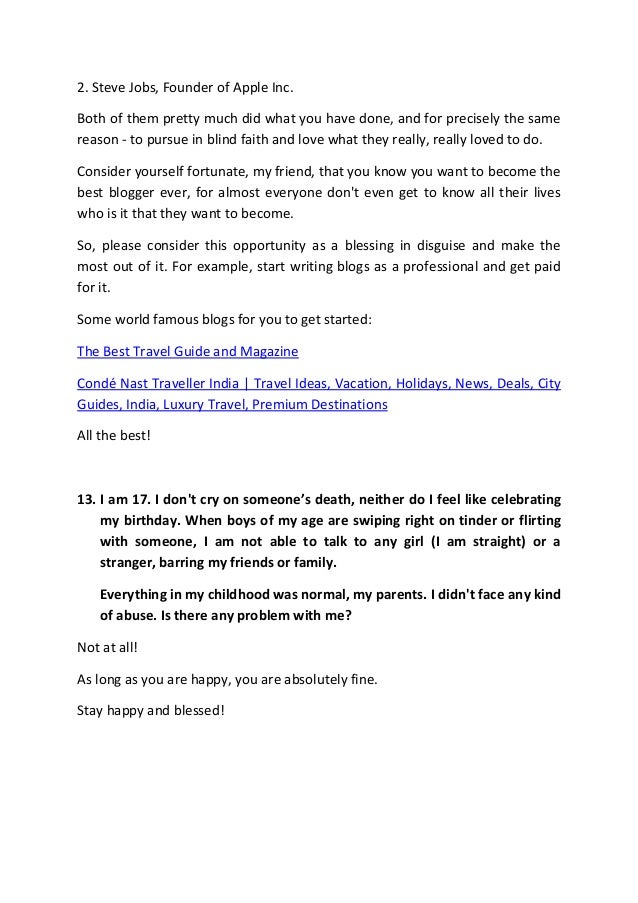 2. Steve Jobs, Founder of Apple Inc.

Both of them pretty much did what you have done, and for precisely the same reason - to pursue in blind faith and love what they really, really loved to do.

Consider yourself fortunate, my friend, that you know you want to become the best blogger ever, for almost everyone don't even get to know all their lives who is it that they want to become.

So, please consider this opportunity as a blessing in disguise and make the most out of it. For example, start writing blogs as a professional and get paid for it.

Some world famous blogs for you to get started:

The Best Travel Guide and Magazine

Condé Nast Traveller India | Travel Ideas, Vacation, Holidays, News, Deals, City Guides, India, Luxury Travel, Premium Destinations

All the best!

13. I am 17. I don't cry on someone's death, neither do I feel like celebrating my birthday. When boys of my age are swiping right on tinder or flirting with someone, I am not able to talk to any girl (I am straight) or a stranger, barring my friends or family.

Everything in my childhood was normal, my parents. I didn't face any kind of abuse. Is there any problem with me?

Not at all!

As long as you are happy, you are absolutely fine.

Stay happy and blessed!